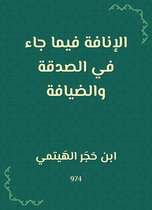 الإنافة فيما جاء في الصدقة والضيافة

ابن حَجَر الهَيتمي

974